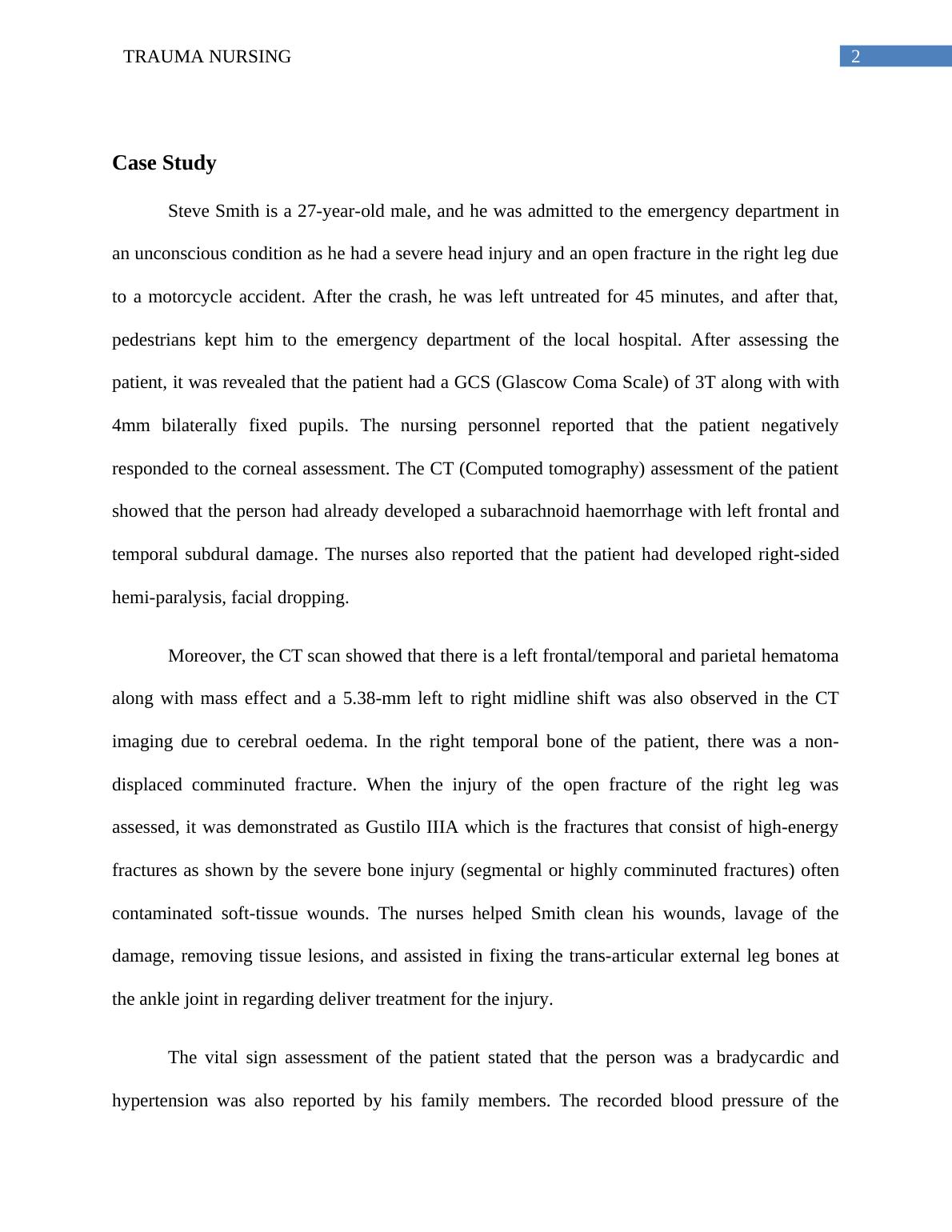 TRAUMA NURSING 2

Case Study

Steve Smith is a 27-year-old male, and he was admitted to the emergency department in an unconscious condition as he had a severe head injury and an open fracture in the right leg due to a motorcycle accident. After the crash, he was left untreated for 45 minutes, and after that, pedestrians kept him to the emergency department of the local hospital. After assessing the patient, it was revealed that the patient had a GCS (Glascow Coma Scale) of 3T along with with 4mm bilaterally fixed pupils. The nursing personnel reported that the patient negatively responded to the corneal assessment. The CT (Computed tomography) assessment of the patient showed that the person had already developed a subarachnoid haemorrhage with left frontal and temporal subdural damage. The nurses also reported that the patient had developed right-sided hemi-paralysis, facial dropping.

Moreover, the CT scan showed that there is a left frontal/temporal and parietal hematoma along with mass effect and a 5.38-mm left to right midline shift was also observed in the CT imaging due to cerebral oedema. In the right temporal bone of the patient, there was a non-displaced comminuted fracture. When the injury of the open fracture of the right leg was assessed, it was demonstrated as Gustilo IIIA which is the fractures that consist of high-energy fractures as shown by the severe bone injury (segmental or highly comminuted fractures) often contaminated soft-tissue wounds. The nurses helped Smith clean his wounds, lavage of the damage, removing tissue lesions, and assisted in fixing the trans-articular external leg bones at the ankle joint in regarding deliver treatment for the injury.

The vital sign assessment of the patient stated that the person was a bradycardic and hypertension was also reported by his family members. The recorded blood pressure of the